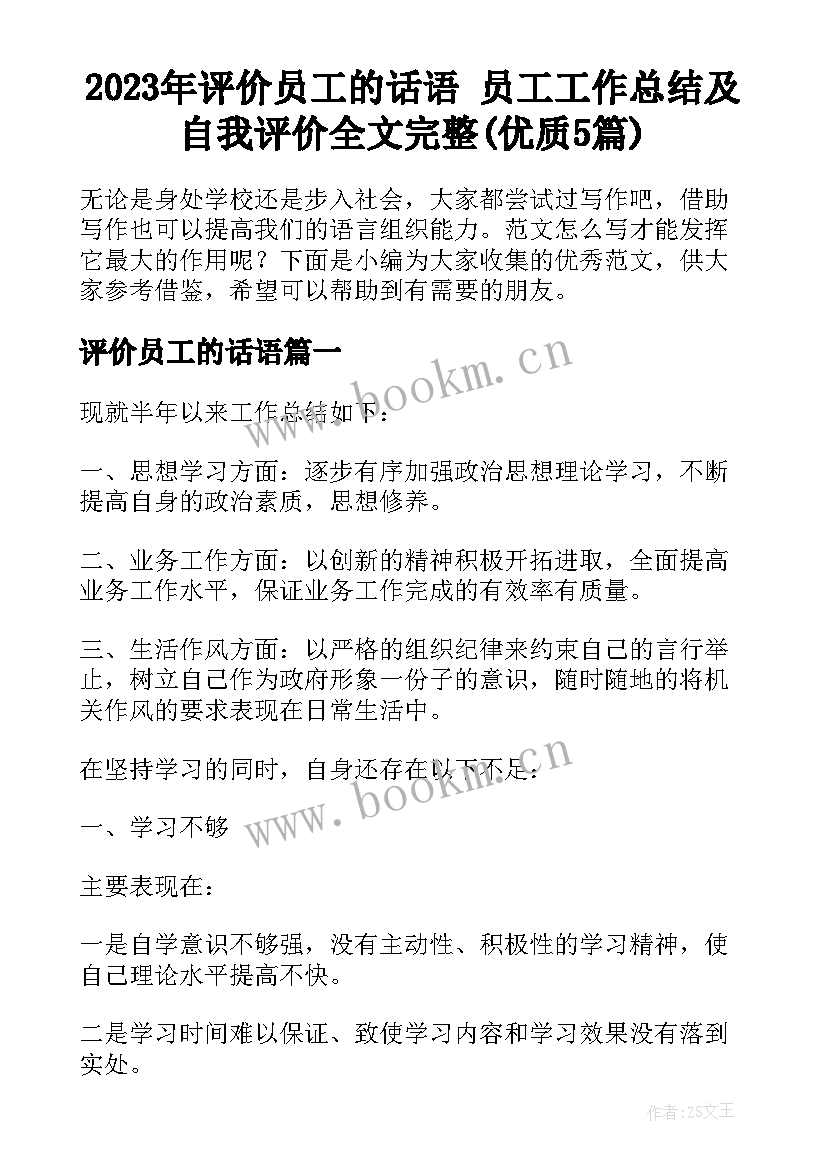 2023年评价员工的话语 员工工作总结及自我评价全文完整(优质5篇)

无论是身处学校还是步入社会，大家都尝试过写作吧，借助写作也可以提高我们的语言组织能力。范文怎么写才能发挥它最大的作用呢？下面是小编为大家收集的优秀范文，供大家参考借鉴，希望可以帮助到有需要的朋友。

评价员工的话语篇一

www.bookm.cn

现就半年以来工作总结如下：

一、思想学习方面：逐步有序加强政治思想理论学习，不断提高自身的政治素质，思想修养。

二、业务工作方面：以创新的精神积极开拓进取，全面提高业务工作水平，保证业务工作完成的有效率有质量。

三、生活作风方面：以严格的组织纪律来约束自己的言行举止，树立自己作为政府形象一份子的意识，随时随地的将机关作风的要求表现在日常生活中。

在坚持学习的同时，自身还存在以下不足：

www.bookm.cn

一、学习不够

主要表现在：

一是自学意识不够强，没有主动性、积极性的学习精神，使自己理论水平提高不快。

二是学习时间难以保证、致使学习内容和学习效果没有落到实处。

作者：ZS文王